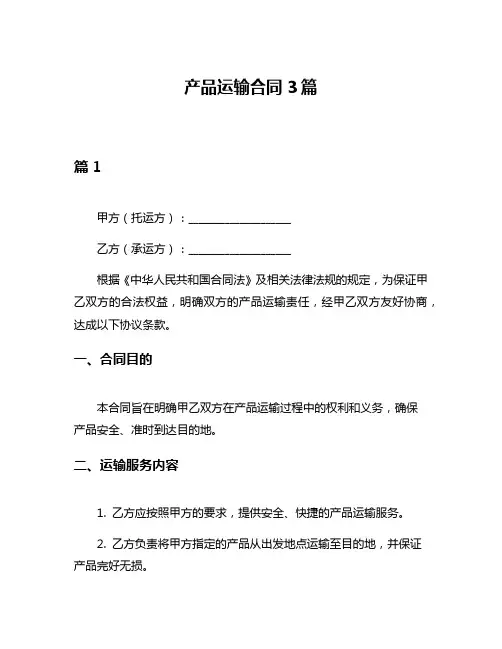 产品运输合同 3 篇

篇 1

甲方（托运方）：__________________

乙方（承运方）：__________________

根据《中华人民共和国合同法》及相关法律法规的规定，为保证甲乙双方的合法权益，明确双方的产品运输责任，经甲乙双方友好协商，达成以下协议条款。

一、合同目的

本合同旨在明确甲乙双方在产品运输过程中的权利和义务，确保产品安全、准时到达目的地。

二、运输服务内容

1. 乙方应按照甲方的要求，提供安全、快捷的产品运输服务。

2. 乙方负责将甲方指定的产品从出发地点运输至目的地，并保证产品完好无损。